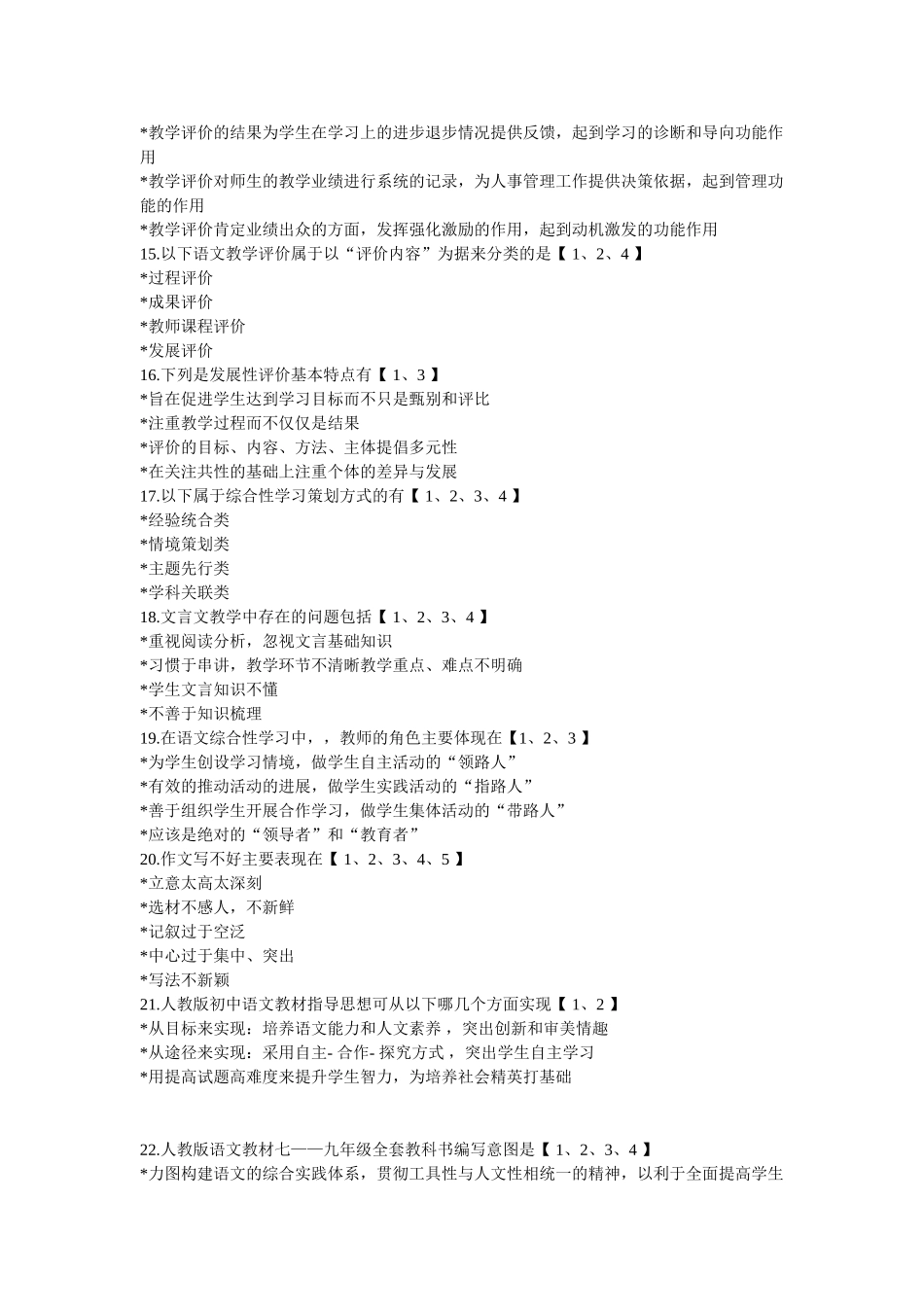 *教学评价的结果为学生在学习上的进步退步情况提供反馈，起到学习的诊断和导向功能作用
*教学评价对师生的教学业绩进行系统的记录，为人事管理工作提供决策依据，起到管理功能的作用
*教学评价肯定业绩出众的方面，发挥强化激励的作用，起到动机激发的功能作用
15.以下语文教学评价属于以“评价内容”为据来分类的是【 1、2、4 】
*过程评价
*成果评价
*教师课程评价
*发展评价
16.下列是发展性评价基本特点有【 1、3 】
*旨在促进学生达到学习目标而不只是甄别和评比
*注重教学过程而不仅仅是结果
*评价的目标、内容、方法、主体提倡多元性
*在关注共性的基础上注重个体的差异与发展
17.以下属于综合性学习策划方式的有【 1、2、3、4 】
*经验统合类
*情境策划类
*主题先行类
*学科关联类
18.文言文教学中存在的问题包括【 1、2、3、4 】
*重视阅读分析，忽视文言基础知识
*习惯于串讲，教学环节不清晰教学重点、难点不明确
*学生文言知识不懂
*不善于知识梳理
19.在语文综合性学习中，，教师的角色主要体现在【1、2、3 】
*为学生创设学习情境，做学生自主活动的“领路人”
*有效的推动活动的进展，做学生实践活动的“指路人”
*善于组织学生开展合作学习，做学生集体活动的“带路人”
*应该是绝对的“领导者”和“教育者”
20.作文写不好主要表现在【 1、2、3、4、5 】
*立意太高太深刻
*选材不感人，不新鲜
*记叙过于空泛
*中心过于集中、突出
*写法不新颖
21.人教版初中语文教材指导思想可从以下哪几个方面实现【 1、2 】
*从目标来实现：培养语文能力和人文素养，突出创新和审美情趣
*从途径来实现：采用自主- 合作- 探究方式，突出学生自主学习
*用提高试题高难度来提升学生智力，为培养社会精英打基础

22.人教版语文教材七——九年级全套教科书编写意图是【 1、2、3、4 】
*力图构建语文的综合实践体系，贯彻工具性与人文性相统一的精神，以利于全面提高学生